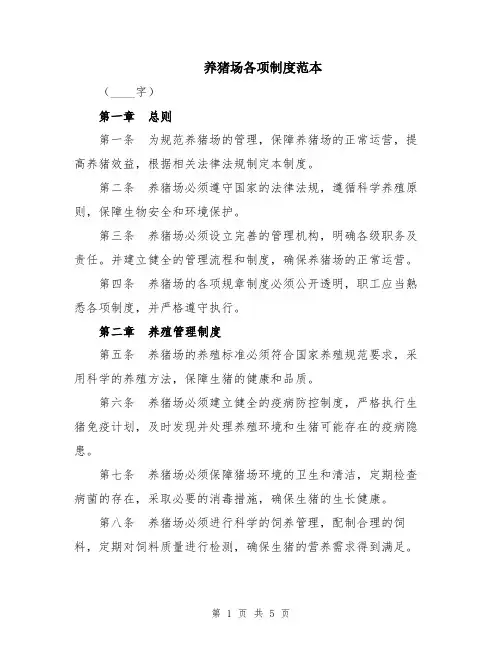 养猪场各项制度范本

（____字）

第一章　总则

第一条　为规范养猪场的管理，保障养猪场的正常运营，提高养猪效益，根据相关法律法规制定本制度。

第二条　养猪场必须遵守国家的法律法规，遵循科学养殖原则，保障生物安全和环境保护。

第三条　养猪场必须设立完善的管理机构，明确各级职务及责任。并建立健全的管理流程和制度，确保养猪场的正常运营。

第四条　养猪场的各项规章制度必须公开透明，职工应当熟悉各项制度，并严格遵守执行。

第二章　养殖管理制度

第五条　养猪场的养殖标准必须符合国家养殖规范要求，采用科学的养殖方法，保障生猪的健康和品质。

第六条　养猪场必须建立健全的疫病防控制度，严格执行生猪免疫计划，及时发现并处理养殖环境和生猪可能存在的疫病隐患。

第七条　养猪场必须保障猪场环境的卫生和清洁，定期检查病菌的存在，采取必要的消毒措施，确保生猪的生长健康。

第八条　养猪场必须进行科学的饲养管理，配制合理的饲料，定期对饲料质量进行检测，确保生猪的营养需求得到满足。

第 1 页 共 5 页